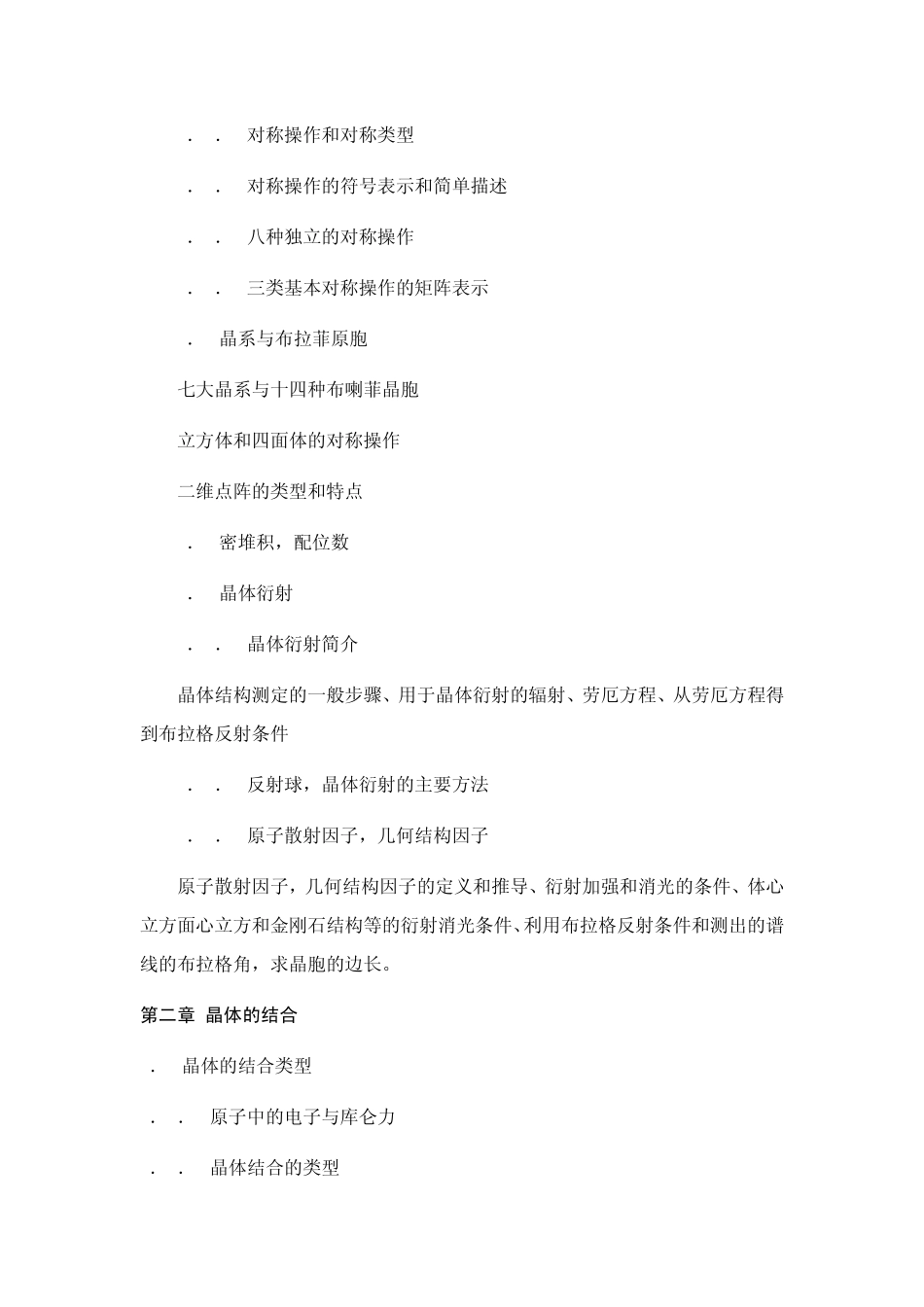 . . 对称操作和对称类型

. . 对称操作的符号表示和简单描述

. . 八种独立的对称操作

. . 三类基本对称操作的矩阵表示

. 晶系与布拉菲原胞

七大晶系与十四种布喇菲晶胞

立方体和四面体的对称操作

二维点阵的类型和特点

. 密堆积，配位数

. 晶体衍射

. . 晶体衍射简介

晶体结构测定的一般步骤、用于晶体衍射的辐射、劳厄方程、从劳厄方程得到布拉格反射条件

. . 反射球，晶体衍射的主要方法

. . 原子散射因子，几何结构因子

原子散射因子，几何结构因子的定义和推导、衍射加强和消光的条件、体心立方面心立方和金刚石结构等的衍射消光条件、利用布拉格反射条件和测出的谱线的布拉格角，求晶胞的边长。

第二章 晶体的结合

. 晶体的结合类型

. . 原子中的电子与库仑力

. . 晶体结合的类型